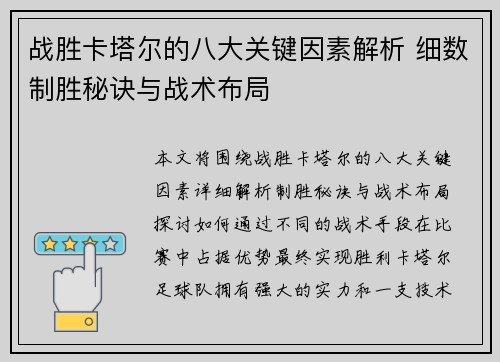 战胜卡塔尔的八大关键因素解析 细数制胜秘诀与战术布局

本文将围绕战胜卡塔尔的八大关键因素详细解析制胜秘诀与战术布局探讨如何通过不同的战术手段在比赛中占据优势最终实现胜利卡塔尔足球队拥有强大的实力和一支技术